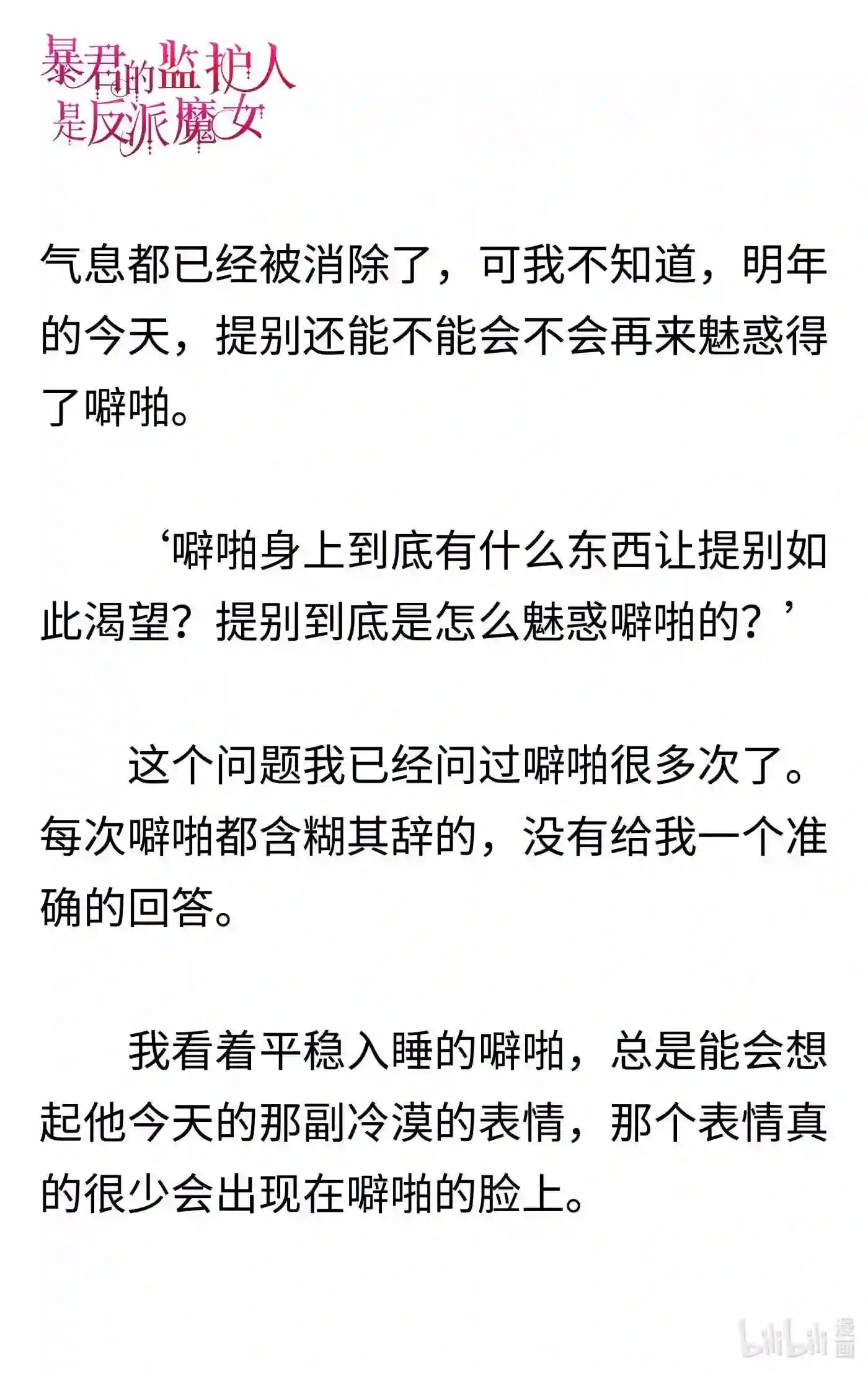 暴君的监护人是反派魔女

气息都已经被消除了，可我不知道，明年的今天，提别还能不能会不会再来魅惑得了噼啪。

‘噼啪身上到底有什么东西让提别如此渴望？提别到底是怎么魅惑噼啪的？’

这个问题我已经问过噼啪很多次了。每次噼啪都含糊其辞的，没有给我一个准确的回答。

我看着平稳入睡的噼啪，总是能会想起他今天的那副冷漠的表情，那个表情真的很少会出现在噼啪的脸上。

bilibili 漫画